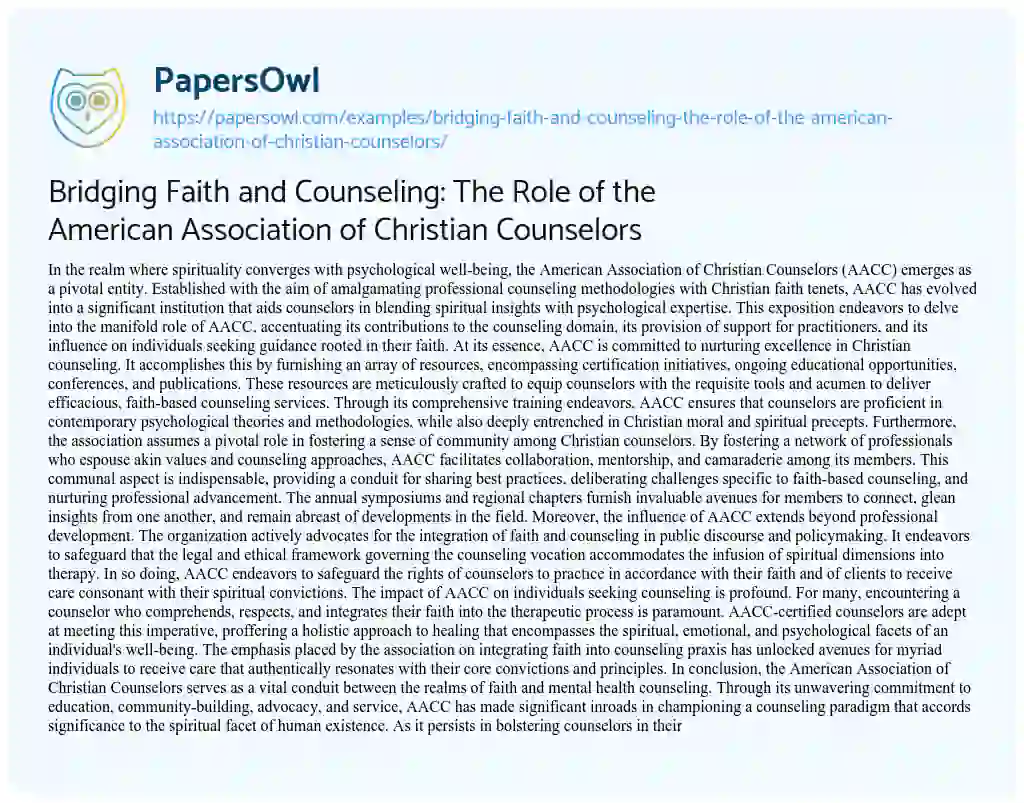 PapersOwl
https://papersowl.com/examples/bridging-faith-and-counseling-the-role-of-the-american-association-of-christian-counselors/

Bridging Faith and Counseling: The Role of the American Association of Christian Counselors

In the realm where spirituality converges with psychological well-being, the American Association of Christian Counselors (AACC) emerges as a pivotal entity. Established with the aim of amalgamating professional counseling methodologies with Christian faith tenets, AACC has evolved into a significant institution that aids counselors in blending spiritual insights with psychological expertise. This exposition endeavors to delve into the manifold role of AACC, accentuating its contributions to the counseling domain, its provision of support for practitioners, and its influence on individuals seeking guidance rooted in their faith. At its essence, AACC is committed to nurturing excellence in Christian counseling. It accomplishes this by furnishing an array of resources, encompassing certification initiatives, ongoing educational opportunities, conferences, and publications. These resources are meticulously crafted to equip counselors with the requisite tools and acumen to deliver efficacious, faith-based counseling services. Through its comprehensive training endeavors, AACC ensures that counselors are proficient in contemporary psychological theories and methodologies, while also deeply entrenched in Christian moral and spiritual precepts. Furthermore, the association assumes a pivotal role in fostering a sense of community among Christian counselors. By fostering a network of professionals who espouse akin values and counseling approaches, AACC facilitates collaboration, mentorship, and camaraderie among its members. This communal aspect is indispensable, providing a conduit for sharing best practices, deliberating challenges specific to faith-based counseling, and nurturing professional advancement. The annual symposiums and regional chapters furnish invaluable avenues for members to connect, glean insights from one another, and remain abreast of developments in the field. Moreover, the influence of AACC extends beyond professional development. The organization actively advocates for the integration of faith and counseling in public discourse and policymaking. It endeavors to safeguard that the legal and ethical framework governing the counseling vocation accommodates the infusion of spiritual dimensions into therapy. In so doing, AACC endeavors to safeguard the rights of counselors to practice in accordance with their faith and of clients to receive care consonant with their spiritual convictions. The impact of AACC on individuals seeking counseling is profound. For many, encountering a counselor who comprehends, respects, and integrates their faith into the therapeutic process is paramount. AACC-certified counselors are adept at meeting this imperative, proffering a holistic approach to healing that encompasses the spiritual, emotional, and psychological facets of an individual's well-being. The emphasis placed by the association on integrating faith into counseling praxis has unlocked avenues for myriad individuals to receive care that authentically resonates with their core convictions and principles. In conclusion, the American Association of Christian Counselors serves as a vital conduit between the realms of faith and mental health counseling. Through its unwavering commitment to education, community-building, advocacy, and service, AACC has made significant inroads in championing a counseling paradigm that accords significance to the spiritual facet of human existence. As it persists in bolstering counselors in their